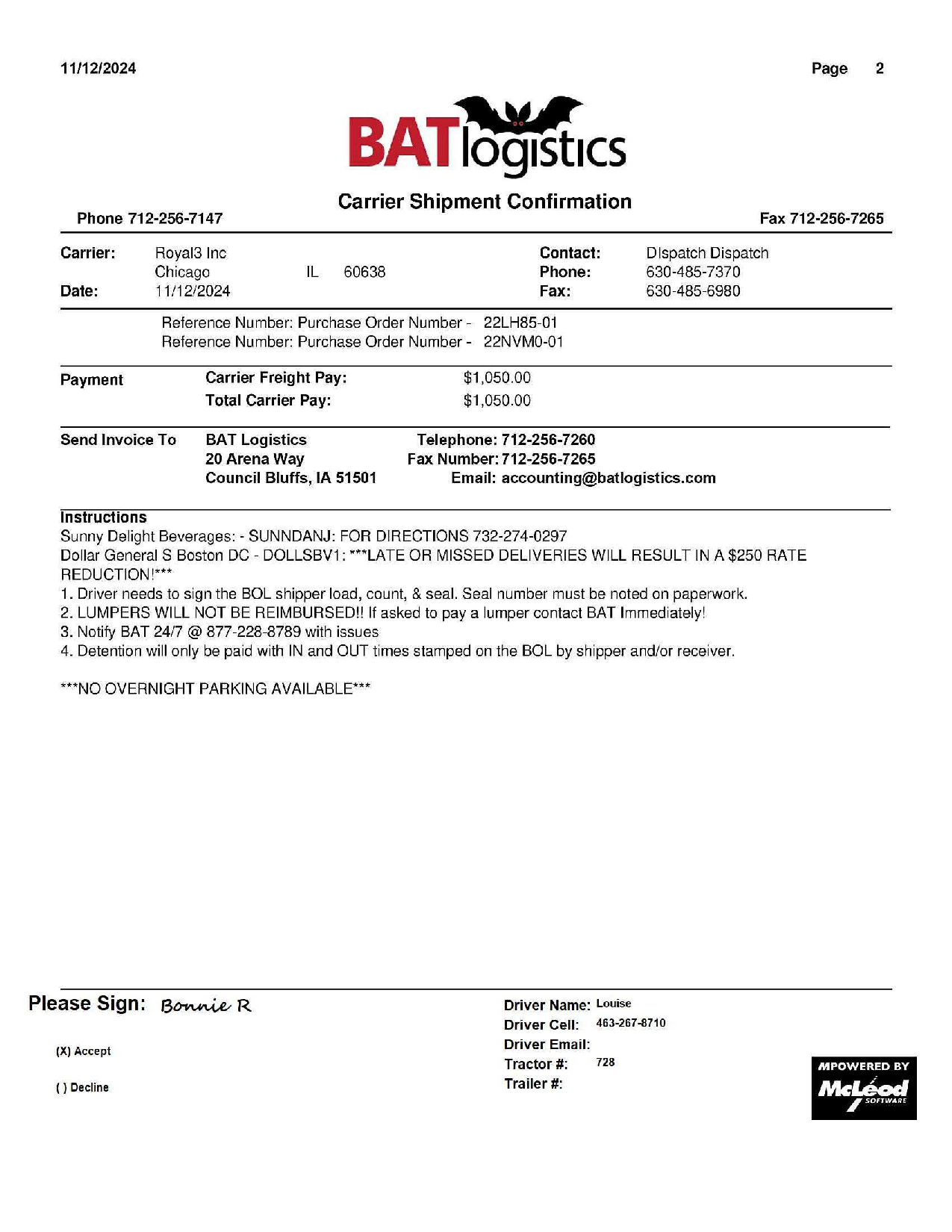 11/12/2024

Page 2

BATlogistics

Carrier Shipment Confirmation

Phone 712-256-7147

Fax 712-256-7265

Carrier: Royal3 Inc
Chicago IL 60638
Date: 11/12/2024

Contact: DIspatch Dispatch
Phone: 630-485-7370
Fax: 630-485-6980

Reference Number: Purchase Order Number - 22LH85-01
Reference Number: Purchase Order Number - 22NVM0-01

Payment
Carrier Freight Pay: $1,050.00
Total Carrier Pay: $1,050.00

Send Invoice To
BAT Logistics
20 Arena Way
Council Bluffs, IA 51501

Telephone: 712-256-7260
Fax Number: 712-256-7265
Email: accounting@batlogistics.com

Instructions
Sunny Delight Beverages: - SUNNDANJ: FOR DIRECTIONS 732-274-0297
Dollar General S Boston DC - DOLLSBV1: ***LATE OR MISSED DELIVERIES WILL RESULT IN A $250 RATE REDUCTION!***
1. Driver needs to sign the BOL shipper load, count, & seal. Seal number must be noted on paperwork.
2. LUMPERS WILL NOT BE REIMBURSED!! If asked to pay a lumper contact BAT Immediately!
3. Notify BAT 24/7 @ 877-228-8789 with issues
4. Detention will only be paid with IN and OUT times stamped on the BOL by shipper and/or receiver.

***NO OVERNIGHT PARKING AVAILABLE***

Please Sign: Bonnie R

(X) Accept

( ) Decline

Driver Name: Louise
Driver Cell: 463-267-8710
Driver Email:
Tractor #: 728
Trailer #:

MPOWERED BY
McLeod
SOFTWARE